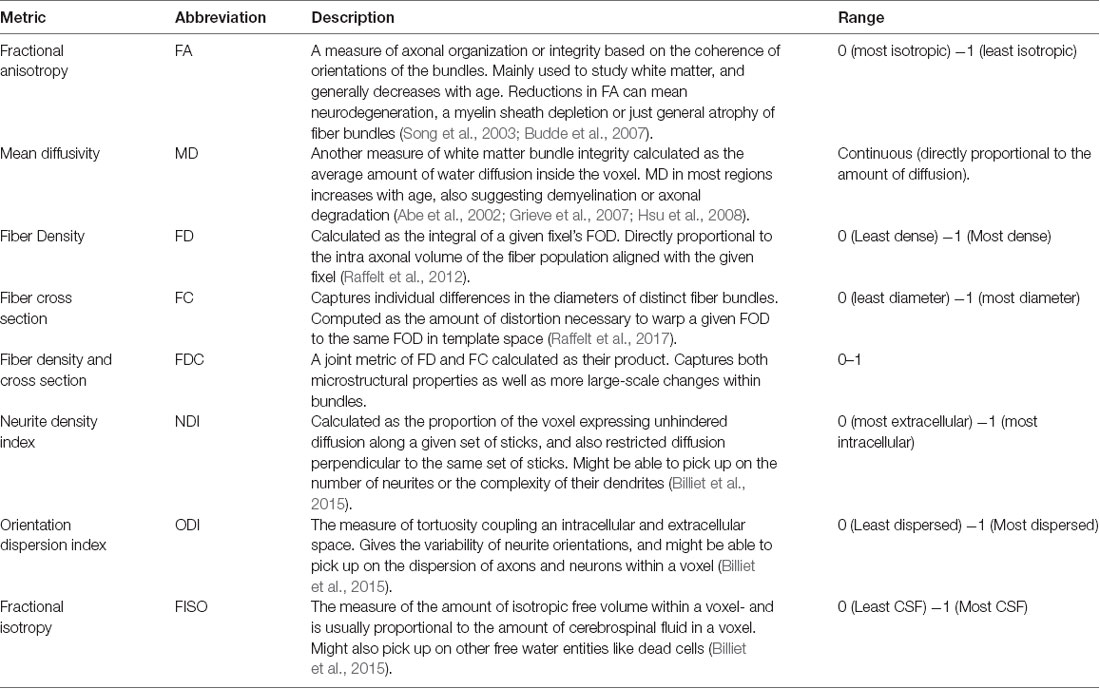 | Metric | Abbreviation | Description | Range |
|---|---|---|---|
| Fractional anisotropy | FA | A measure of axonal organization or integrity based on the coherence of orientations of the bundles. Mainly used to study white matter, and generally decreases with age. Reductions in FA can mean neurodegeneration, a myelin sheath depletion or just general atrophy of fiber bundles (Song et al., 2003; Budde et al., 2007). | 0 (most isotropic) –1 (least isotropic) |
| Mean diffusivity | MD | Another measure of white matter bundle integrity calculated as the average amount of water diffusion inside the voxel. MD in most regions increases with age, also suggesting demyelination or axonal degradation (Abe et al., 2002; Grieve et al., 2007; Hsu et al., 2008). | Continuous (directly proportional to the amount of diffusion). |
| Fiber Density | FD | Calculated as the integral of a given fixel's FOD. Directly proportional to the intra axonal volume of the fiber population aligned with the given fixel (Raffelt et al., 2012). | 0 (Least dense) –1 (Most dense) |
| Fiber cross section | FC | Captures individual differences in the diameters of distinct fiber bundles. Computed as the amount of distortion necessary to warp a given FOD to the same FOD in template space (Raffelt et al., 2017). | 0 (least diameter) –1 (most diameter) |
| Fiber density and cross section | FDC | A joint metric of FD and FC calculated as their product. Captures both microstructural properties as well as more large-scale changes within bundles. | 0–1 |
| Neurite density index | NDI | Calculated as the proportion of the voxel expressing unhindered diffusion along a given set of sticks, and also restricted diffusion perpendicular to the same set of sticks. Might be able to pick up on the number of neurites or the complexity of their dendrites (Billiet et al., 2015). | 0 (most extracellular) –1 (most intracellular) |
| Orientation dispersion index | ODI | The measure of tortuosity coupling an intracellular and extracellular space. Gives the variability of neurite orientations, and might be able to pick up on the dispersion of axons and neurons within a voxel (Billiet et al., 2015). | 0 (Least dispersed) –1 (Most dispersed) |
| Fractional isotropy | FISO | The measure of the amount of isotropic free volume within a voxel- and is usually proportional to the amount of cerebrospinal fluid in a voxel. Might also pick up on other free water entities like dead cells (Billiet et al., 2015). | 0 (Least CSF) –1 (Most CSF) |